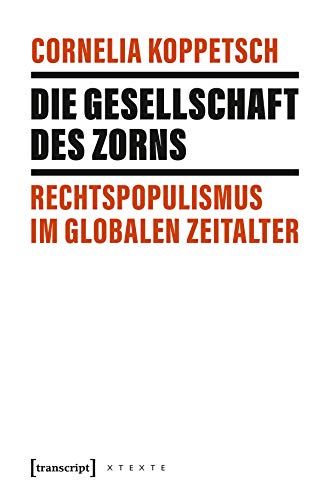 CORNELIA KOPPETSCH

DIE GESELLSCHAFT DES ZORNS

RECHTSPOPULISMUS IM GLOBALEN ZEITALTER

[transcript] X T E X T E